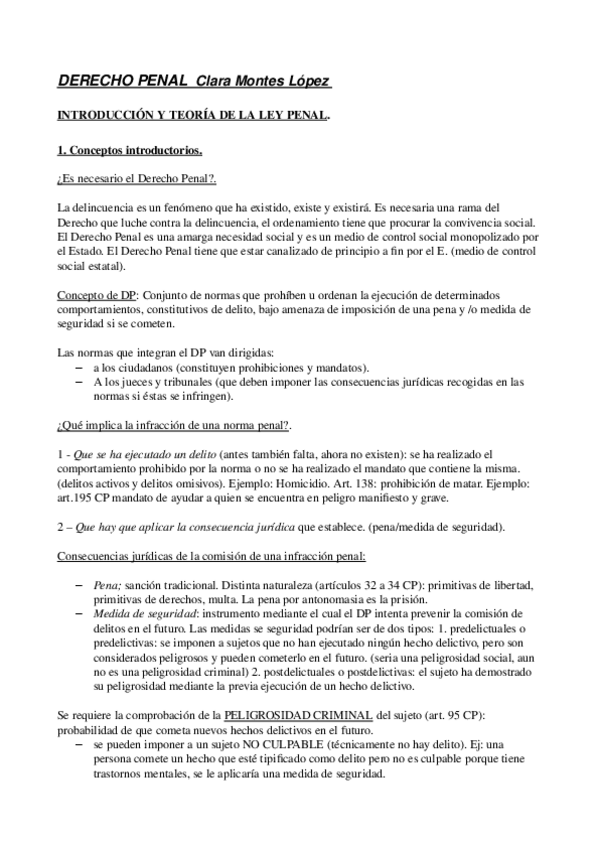 DERECHO PENAL Clara Montes López

INTRODUCCIÓN Y TEORÍA DE LA LEY PENAL.

1. Conceptos introductorios.

¿Es necesario el Derecho Penal?.

La delincuencia es un fenómeno que ha existido, existe y existirá. Es necesaria una rama del Derecho que luche contra la delincuencia, el ordenamiento tiene que procurar la convivencia social. El Derecho Penal es una amarga necesidad social y es un medio de control social monopolizado por el Estado. El Derecho Penal tiene que estar canalizado de principio a fin por el E. (medio de control social estatal).

Concepto de DP: Conjunto de normas que prohíben u ordenan la ejecución de determinados comportamientos, constitutivos de delito, bajo amenaza de imposición de una pena y /o medida de seguridad si se cometen.

Las normas que integran el DP van dirigidas:
– a los ciudadanos (constituyen prohibiciones y mandatos).
– A los jueces y tribunales (que deben imponer las consecuencias jurídicas recogidas en las normas si éstas se infringen).

¿Qué implica la infracción de una norma penal?.

1 - Que se ha ejecutado un delito (antes también falta, ahora no existen): se ha realizado el comportamiento prohibido por la norma o no se ha realizado el mandato que contiene la misma. (delitos activos y delitos omisivos). Ejemplo: Homicidio. Art. 138: prohibición de matar. Ejemplo: art.195 CP mandato de ayudar a quien se encuentra en peligro manifiesto y grave.

2 – Que hay que aplicar la consecuencia jurídica que establece. (pena/medida de seguridad).

Consecuencias jurídicas de la comisión de una infracción penal:

– Pena; sanción tradicional. Distinta naturaleza (artículos 32 a 34 CP): primitivas de libertad, primitivas de derechos, multa. La pena por antonomasia es la prisión.
– Medida de seguridad: instrumento mediante el cual el DP intenta prevenir la comisión de delitos en el futuro. Las medidas se seguridad podrían ser de dos tipos: 1. predelictuales o predelictivas: se imponen a sujetos que no han ejecutado ningún hecho delictivo, pero son considerados peligrosos y pueden cometerlo en el futuro. (seria una peligrosidad social, aun no es una peligrosidad criminal) 2. postdelictuales o postdelictivas: el sujeto ha demostrado su peligrosidad mediante la previa ejecución de un hecho delictivo.

Se requiere la comprobación de la PELIGROSIDAD CRIMINAL del sujeto (art. 95 CP): probabilidad de que cometa nuevos hechos delictivos en el futuro.
– se pueden imponer a un sujeto NO CULPABLE (técnicamente no hay delito). Ej: una persona comete un hecho que esté tipificado como delito pero no es culpable porque tiene trastornos mentales, se le aplicaría una medida de seguridad.